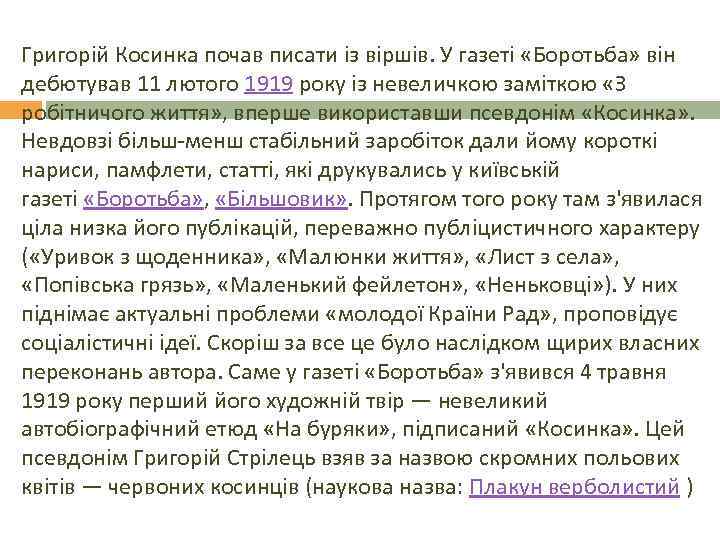 Григорій Косинка почав писати із віршів. У газеті «Боротьба» він дебютував 11 лютого 1919 року із невеличкою заміткою «З робітничого життя», вперше використавши псевдонім «Косинка». Невдовзі більш-менш стабільний заробіток дали йому короткі нариси, памфлети, статті, які друкувались у київській газеті «Боротьба», «Більшовик». Протягом того року там з'явилася ціла низка його публікацій, переважно публіцистичного характеру («Уривок з щоденника», «Малюнки життя», «Лист з села», «Попівська грязь», «Маленький фейлетон», «Неньковці»). У них піднімає актуальні проблеми «молодої Країни Рад», проповідує соціалістичні ідеї. Скоріш за все це було наслідком щирих власних переконань автора. Саме у газеті «Боротьба» з'явився 4 травня 1919 року перший його художній твір — невеликий автобіографічний етюд «На буряки», підписаний «Косинка». Цей псевдонім Григорій Стрілець взяв за назвою скромних польових квітів — червоних косинців (наукова назва: Плакун верболистий )